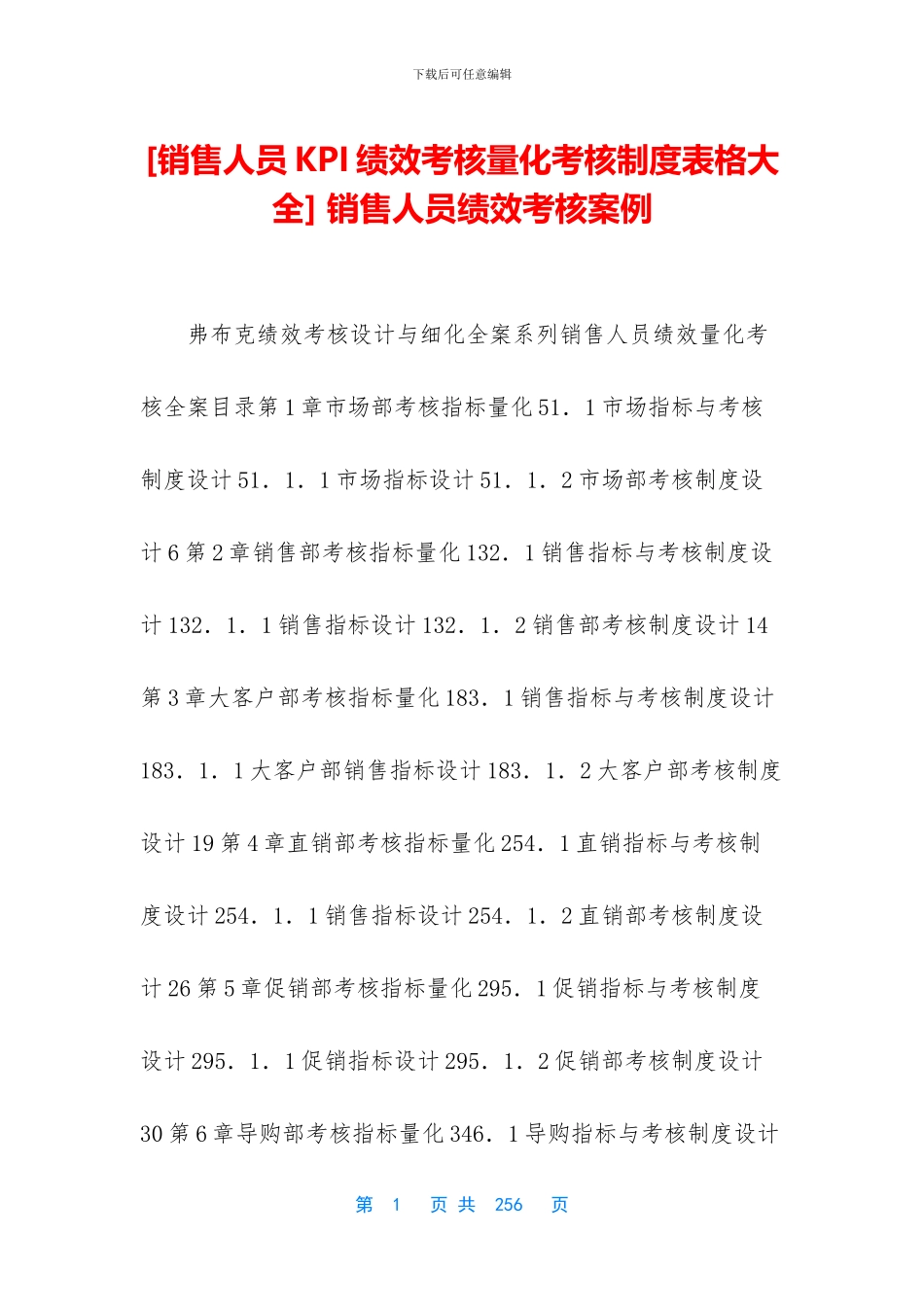 下载后可任意编辑

[销售人员 KPI 绩效考核量化考核制度表格大全] 销售人员绩效考核案例

弗布克绩效考核设计与细化全案系列销售人员绩效量化考核全案目录第 1 章市场部考核指标量化 51．1 市场指标与考核制度设计 51．1．1 市场指标设计 51．1．2 市场部考核制度设计 6 第 2 章销售部考核指标量化 132．1 销售指标与考核制度设计 132．1．1 销售指标设计 132．1．2 销售部考核制度设计 14 第 3 章大客户部考核指标量化 183．1 销售指标与考核制度设计 183．1．1 大客户部销售指标设计 183．1．2 大客户部考核制度设计 19 第 4 章直销部考核指标量化 254．1 直销指标与考核制度设计 254．1．1 销售指标设计 254．1．2 直销部考核制度设计 26 第 5 章促销部考核指标量化 295．1 促销指标与考核制度设计 295．1．1 促销指标设计 295．1．2 促销部考核制度设计 30 第 6 章导购部考核指标量化 346．1 导购指标与考核制度设计

第 1 页 共 256 页